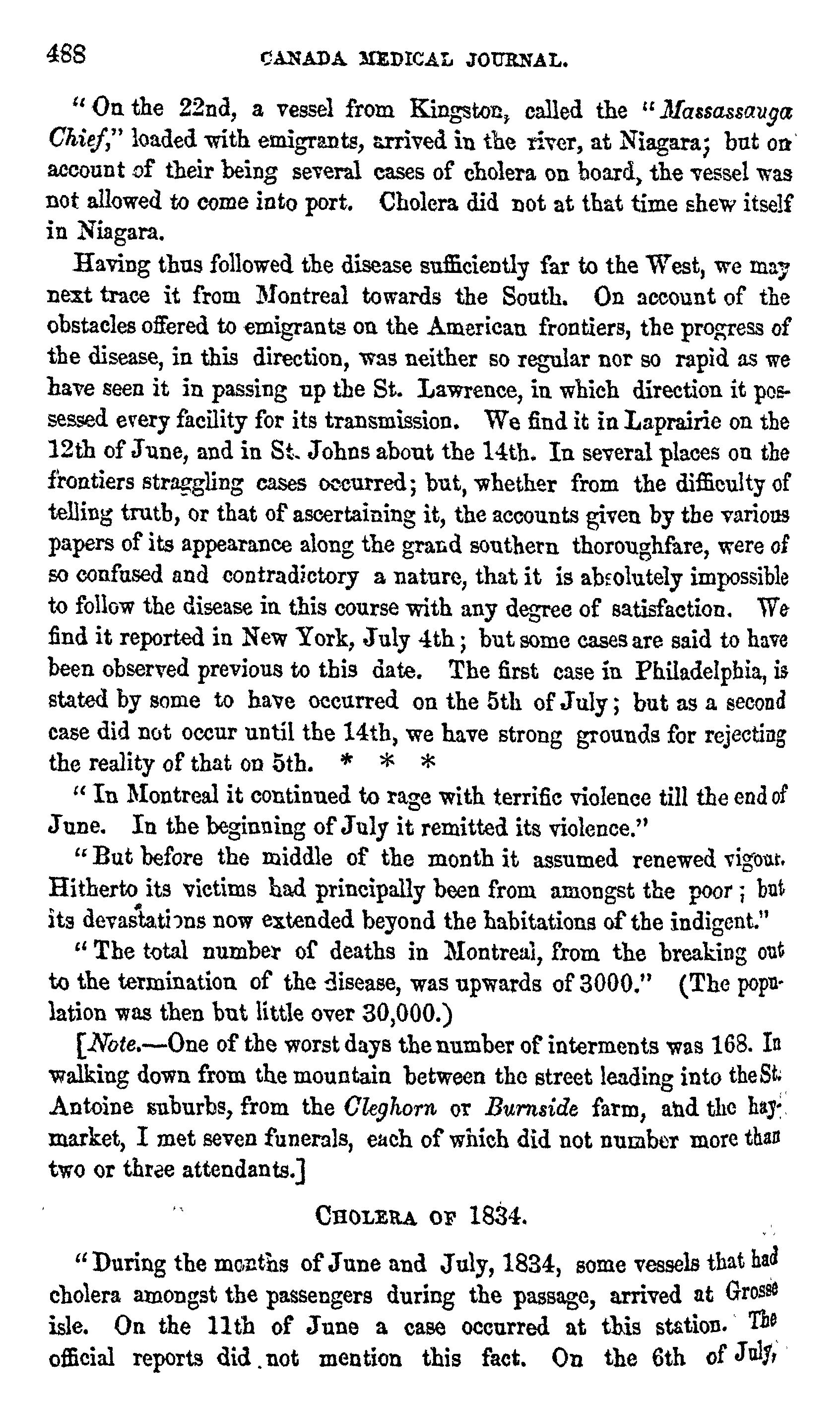 488 CANADA MEDICAL JOURNAL.

"On the 22nd, a vessel from Kingston, called the "Massassauga Chief," loaded with emigrants, arrived in the river, at Niagara; but on account of their being several cases of cholera on board, the vessel was not allowed to come into port. Cholera did not at that time shew itself in Niagara.

Having thus followed the disease sufficiently far to the West, we may next trace it from Montreal towards the South. On account of the obstacles offered to emigrants on the American frontiers, the progress of the disease, in this direction, was neither so regular nor so rapid as we have seen it in passing up the St. Lawrence, in which direction it possessed every facility for its transmission. We find it in Laprairie on the 12th of June, and in St. Johns about the 14th. In several places on the frontiers straggling cases occurred; but, whether from the difficulty of telling truth, or that of ascertaining it, the accounts given by the various papers of its appearance along the grand southern thoroughfare, were of so confused and contradictory a nature, that it is absolutely impossible to follow the disease in this course with any degree of satisfaction. We find it reported in New York, July 4th; but some cases are said to have been observed previous to this date. The first case in Philadelphia, is stated by some to have occurred on the 5th of July; but as a second case did not occur until the 14th, we have strong grounds for rejecting the reality of that on 5th. * * *

"In Montreal it continued to rage with terrific violence till the end of June. In the beginning of July it remitted its violence."

"But before the middle of the month it assumed renewed vigour. Hitherto its victims had principally been from amongst the poor; but its devastations now extended beyond the habitations of the indigent."

"The total number of deaths in Montreal, from the breaking out to the termination of the disease, was upwards of 3000." (The population was then but little over 30,000.)

[Note.—One of the worst days the number of interments was 168. In walking down from the mountain between the street leading into the St. Antoine suburbs, from the Cleghorn or Burnside farm, and the haymarket, I met seven funerals, each of which did not number more than two or three attendants.]

CHOLERA OF 1834.

"During the months of June and July, 1834, some vessels that had cholera amongst the passengers during the passage, arrived at Grosse isle. On the 11th of June a case occurred at this station. The official reports did not mention this fact. On the 6th of July,